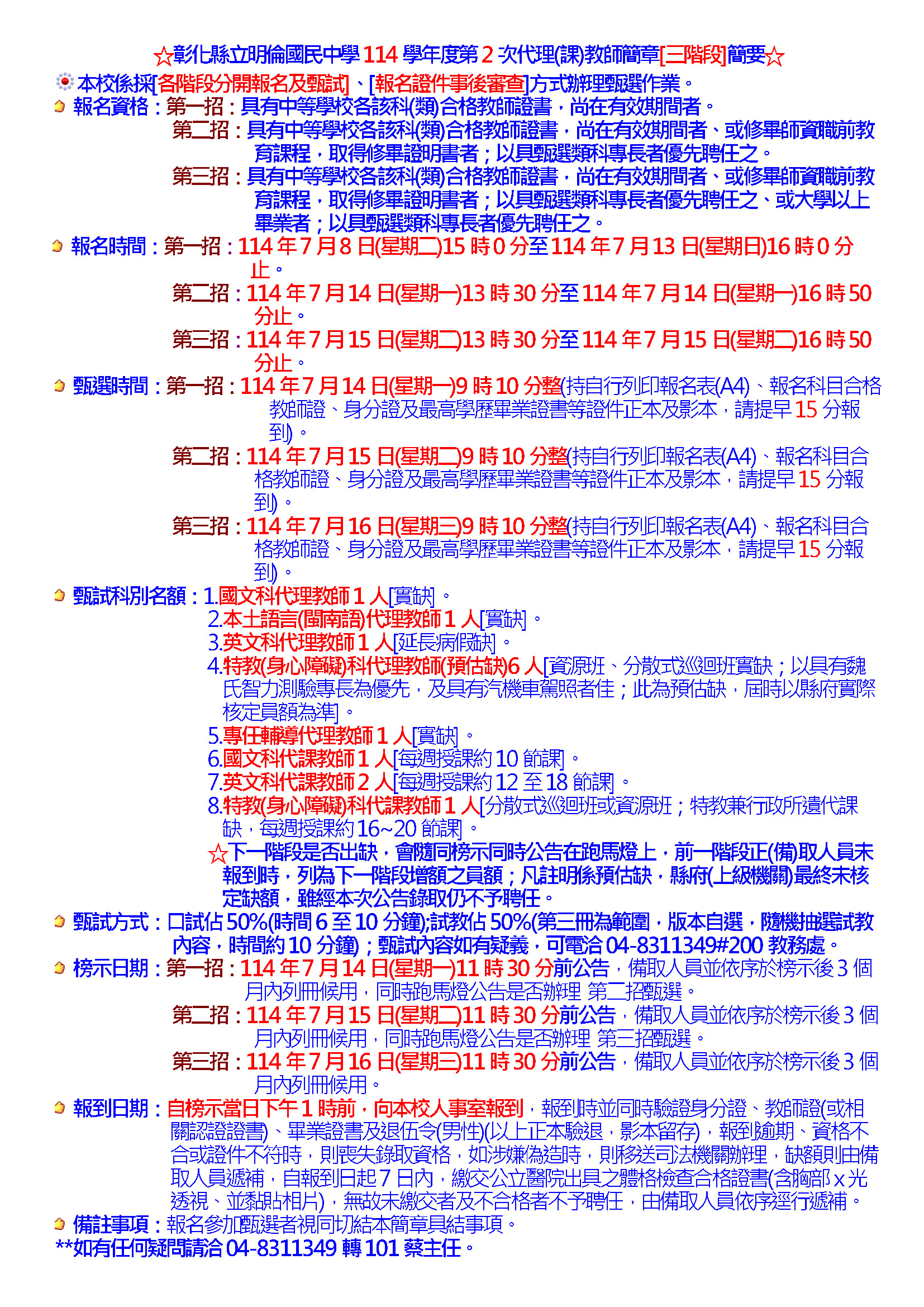 ☆彰化縣立明倫國民中學 114 學年度第 2 次代理(課)教師簡章[三階段]簡要☆

本校係採[各階段分開報名及甄試]、[報名證件事後審查]方式辦理甄選作業。

報名資格：第一招：具有中等學校各該科(類)合格教師證書，尚在有效期間者。
第二招：具有中等學校各該科(類)合格教師證書，尚在有效期間者、或修畢師資職前教育課程，取得修畢證明書者；以具甄選類科專長者優先聘任之。
第三招：具有中等學校各該科(類)合格教師證書，尚在有效期間者、或修畢師資職前教育課程，取得修畢證明書者；以具甄選類科專長者優先聘任之、或大學以上畢業者；以具甄選類科專長者優先聘任之。

報名時間：第一招：114 年 7 月 8 日(星期二)15 時 0 分至 114 年 7 月 13 日(星期日)16 時 0 分止。
第二招：114 年 7 月 14 日(星期一)13 時 30 分至 114 年 7 月 14 日(星期一)16 時 50 分止。
第三招：114 年 7 月 15 日(星期二)13 時 30 分至 114 年 7 月 15 日(星期二)16 時 50 分止。

甄選時間：第一招：114 年 7 月 14 日(星期一)9 時 10 分整(持自行列印報名表(A4)、報名科目合格教師證、身分證及最高學歷畢業證書等證件正本及影本，請提早 15 分報到)。
第二招：114 年 7 月 15 日(星期二)9 時 10 分整(持自行列印報名表(A4)、報名科目合格教師證、身分證及最高學歷畢業證書等證件正本及影本，請提早 15 分報到)。
第三招：114 年 7 月 16 日(星期三)9 時 10 分整(持自行列印報名表(A4)、報名科目合格教師證、身分證及最高學歷畢業證書等證件正本及影本，請提早 15 分報到)。

甄試科別名額：1.國文科代理教師 1 人[實缺]。
2.本土語言(閩南語)代理教師 1 人[實缺]。
3.英文科代理教師 1 人[延長病假缺]。
4.特教(身心障礙)科代理教師(預估缺)6 人[資源班、分散式巡迴班實缺；以具有魏氏智力測驗專長為優先，及具有汽機車駕照者佳；此為預估缺，屆時以縣府實際核定員額為準]。
5.專任輔導代理教師 1 人[實缺]。
6.國文科代課教師 1 人[每週授課約 10 節課]。
7.英文科代課教師 2 人[每週授課約 12 至 18 節課]。
8.特教(身心障礙)科代課教師 1 人[分散式巡迴班或資源班；特教兼行政所遺代課缺，每週授課約 16~20 節課]。
☆下一階段是否出缺，會隨同榜示同時公告在跑馬燈上，前一階段正(備)取人員未報到時，列為下一階段增額之員額；凡註明係預估缺，縣府(上級機關)最終未核定缺額，雖經本次公告錄取仍不予聘任。

甄試方式：口試佔 50%(時間 6 至 10 分鐘);試教佔 50%(第三冊為範圍，版本自選，隨機抽選試教內容，時間約 10 分鐘)；甄試內容如有疑義，可電洽 04-8311349#200 教務處。

榜示日期：第一招：114 年 7 月 14 日(星期一)11 時 30 分前公告，備取人員並依序於榜示後 3 個月內列冊候用，同時跑馬燈公告是否辦理 第二招甄選。
第二招：114 年 7 月 15 日(星期二)11 時 30 分前公告，備取人員並依序於榜示後 3 個月內列冊候用，同時跑馬燈公告是否辦理 第三招甄選。
第三招：114 年 7 月 16 日(星期三)11 時 30 分前公告，備取人員並依序於榜示後 3 個月內列冊候用。

報到日期：自榜示當日下午 1 時前，向本校人事室報到，報到時並同時驗證身分證、教師證(或相關認證證書)、畢業證書及退伍令(男性)(以上正本驗退，影本留存)，報到逾期、資格不合或證件不符時，則喪失錄取資格，如涉嫌偽造時，則移送司法機關辦理，缺額則由備取人員遞補，自報到日起 7 日內，繳交公立醫院出具之體格檢查合格證書(含胸部 x 光透視、並黏貼相片)，無故未繳交者及不合格者不予聘任，由備取人員依序逕行遞補。

備註事項：報名參加甄選者視同切結本簡章具結事項。

**如有任何疑問請洽 04-8311349 轉 101 蔡主任。